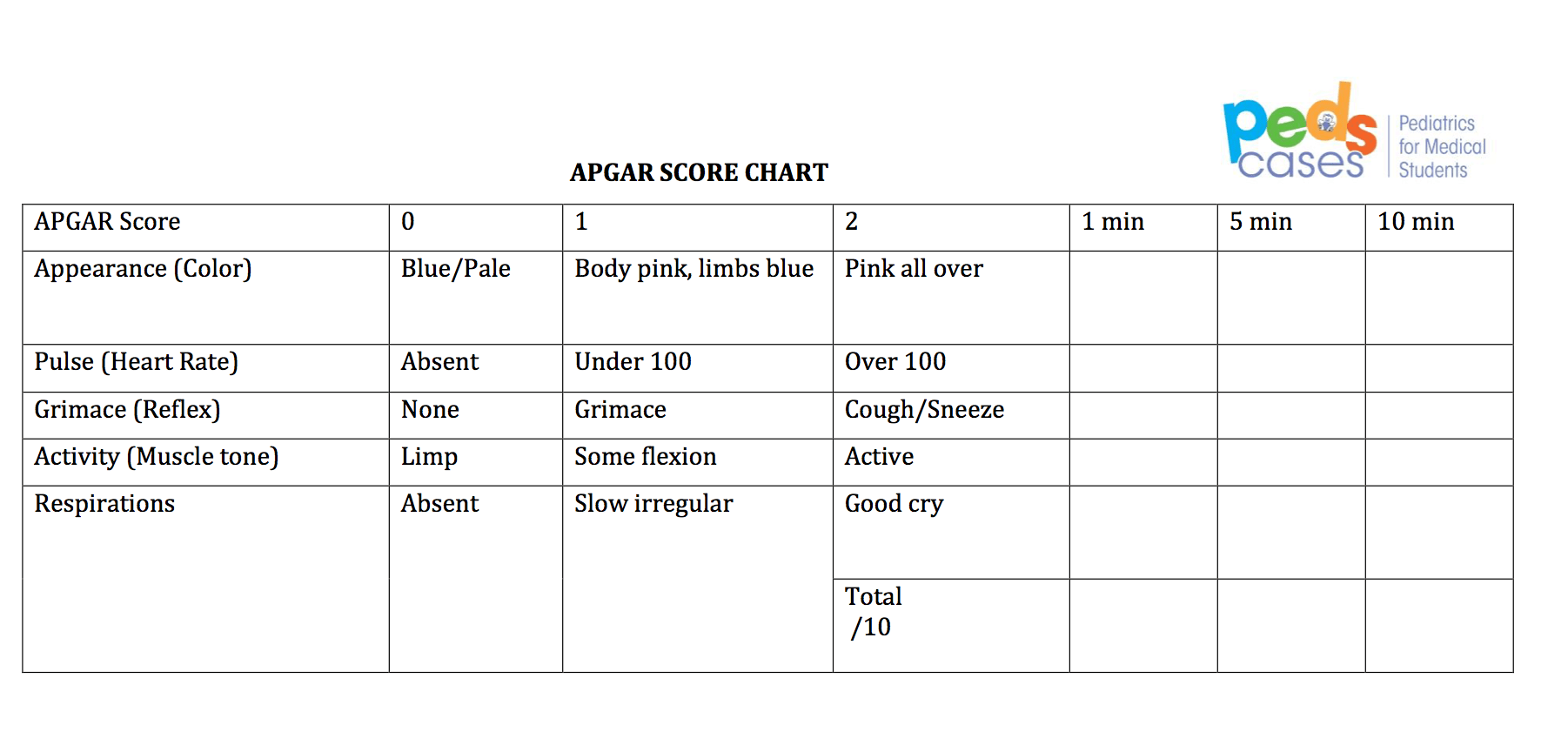 peds cases
Pediatrics for Medical Students

APGAR SCORE CHART

| APGAR Score | 0 | 1 | 2 | 1 min | 5 min | 10 min |
|---|---|---|---|---|---|---|
| Appearance (Color) | Blue/Pale | Body pink, limbs blue | Pink all over | | | |
| Pulse (Heart Rate) | Absent | Under 100 | Over 100 | | | |
| Grimace (Reflex) | None | Grimace | Cough/Sneeze | | | |
| Activity (Muscle tone) | Limp | Some flexion | Active | | | |
| Respirations | Absent | Slow irregular | Good cry | | | |
| | | | Total /10 | | | |